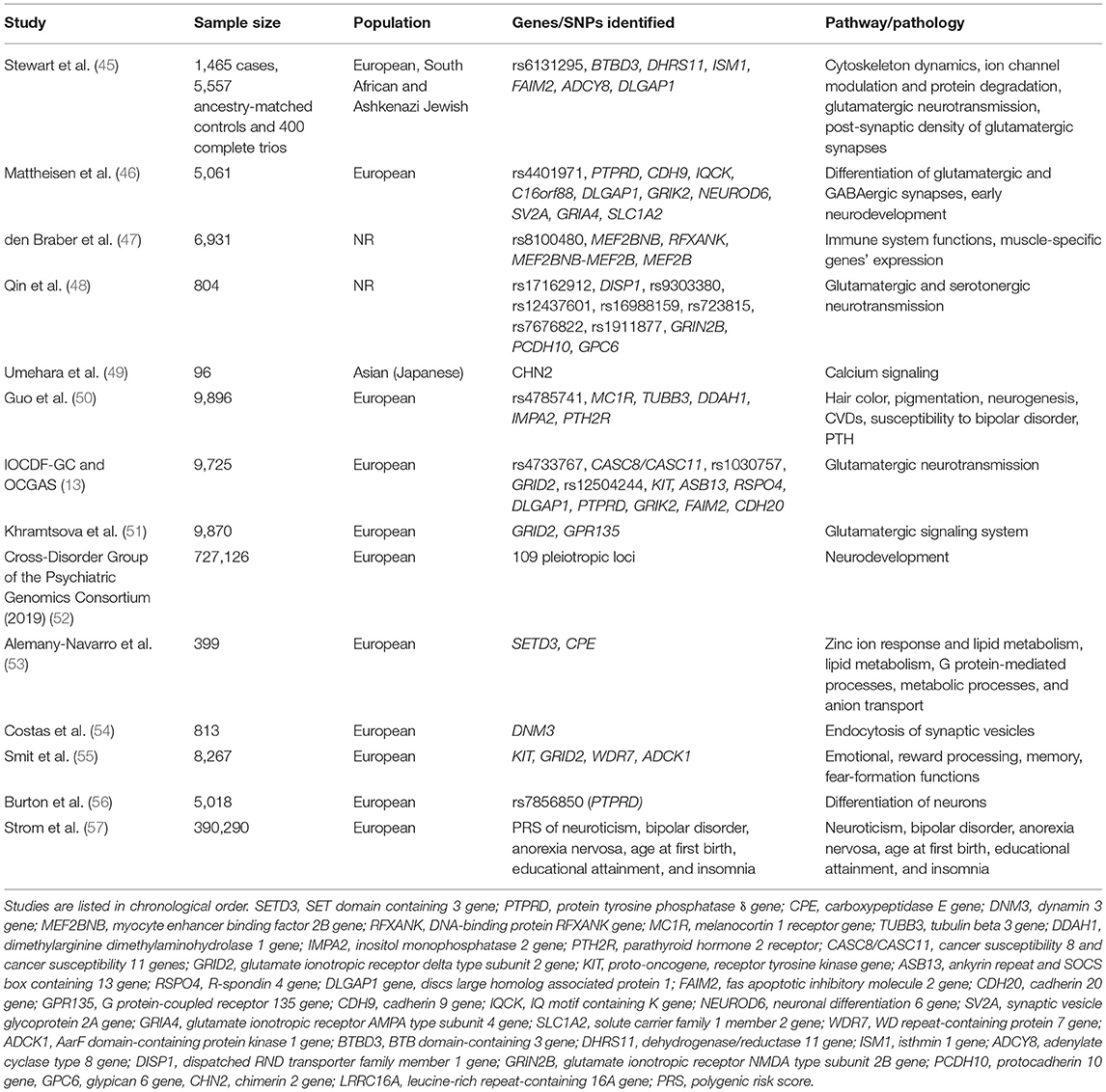 | Study | Sample size | Population | Genes/SNPs identified | Pathway/pathology |
|---|---|---|---|---|
| Stewart et al. (45) | 1,465 cases, 5,557 ancestry-matched controls and 400 complete trios | European, South African and Ashkenazi Jewish | rs6131295, BTBD3, DHRS11, ISM1, FAIM2, ADCY8, DLGAP1 | Cytoskeleton dynamics, ion channel modulation and protein degradation, glutamatergic neurotransmission, post-synaptic density of glutamatergic synapses |
| Mattheisen et al. (46) | 5,061 | European | rs4401971, PTPRD, CDH9, IQCK, C16orf88, DLGAP1, GRIK2, NEUROD6, SV2A, GRIA4, SLC1A2 | Differentiation of glutamatergic and GABAergic synapses, early neurodevelopment |
| den Braber et al. (47) | 6,931 | NR | rs8100480, MEF2BNB, RFXANK, MEF2BNB-MEF2B, MEF2B | Immune system functions, muscle-specific genes' expression |
| Qin et al. (48) | 804 | NR | rs17162912, DISP1, rs9303380, rs12437601, rs16988159, rs723815, rs7676822, rs1911877, GRIN2B, PCDH10, GPC6 | Glutamatergic and serotonergic neurotransmission |
| Umehara et al. (49) | 96 | Asian (Japanese) | CHN2 | Calcium signaling |
| Guo et al. (50) | 9,896 | European | rs4785741, MC1R, TUBB3, DDAH1, IMPA2, PTH2R | Hair color, pigmentation, neurogenesis, CVDs, susceptibility to bipolar disorder, PTH |
| IOCDF-GC and OCGAS (13) | 9,725 | European | rs4733767, CASC8/CASC11, rs1030757, GRID2, rs12504244, KIT, ASB13, RSPO4, DLGAP1, PTPRD, GRIK2, FAIM2, CDH20 | Glutamatergic neurotransmission |
| Khramtsova et al. (51) | 9,870 | European | GRID2, GPR135 | Glutamatergic signaling system |
| Cross-Disorder Group of the Psychiatric Genomics Consortium (2019) (52) | 727,126 | European | 109 pleiotropic loci | Neurodevelopment |
| Alemany-Navarro et al. (53) | 399 | European | SETD3, CPE | Zinc ion response and lipid metabolism, lipid metabolism, G protein-mediated processes, metabolic processes, and anion transport |
| Costas et al. (54) | 813 | European | DNM3 | Endocytosis of synaptic vesicles |
| Smit et al. (55) | 8,267 | European | KIT, GRID2, WDR7, ADCK1 | Emotional, reward processing, memory, fear-formation functions |
| Burton et al. (56) | 5,018 | European | rs7856850 (PTPRD) | Differentiation of neurons |
| Strom et al. (57) | 390,290 | European | PRS of neuroticism, bipolar disorder, anorexia nervosa, age at first birth, educational attainment, and insomnia | Neuroticism, bipolar disorder, anorexia nervosa, age at first birth, educational attainment, and insomnia |

Studies are listed in chronological order. SETD3, SET domain containing 3 gene; PTPRD, protein tyrosine phosphatase δ gene; CPE, carboxypeptidase E gene; DNM3, dynamin 3 gene; MEF2BNB, myocyte enhancer binding factor 2B gene; RFXANK, DNA-binding protein RFXANK gene; MC1R, melanocortin 1 receptor gene; TUBB3, tubulin beta 3 gene; DDAH1, dimethylarginine dimethylaminohydrolase 1 gene; IMPA2, inositol monophosphatase 2 gene; PTH2R, parathyroid hormone 2 receptor; CASC8/CASC11, cancer susceptibility 8 and cancer susceptibility 11 genes; GRID2, glutamate ionotropic receptor delta type subunit 2 gene; KIT, proto-oncogene, receptor tyrosine kinase gene; ASB13, ankyrin repeat and SOCS box containing 13 gene; RSPO4, R-spondin 4 gene; DLGAP1 gene, discs large homolog associated protein 1; FAIM2, fas apoptotic inhibitory molecule 2 gene; CDH20, cadherin 20 gene; GPR135, G protein-coupled receptor 135 gene; CDH9, cadherin 9 gene; IQCK, IQ motif containing K gene; NEUROD6, neuronal differentiation 6 gene; SV2A, synaptic vesicle glycoprotein 2A gene; GRIA4, glutamate ionotropic receptor AMPA type subunit 4 gene; SLC1A2, solute carrier family 1 member 2 gene; WDR7, WD repeat-containing protein 7 gene; ADCK1, AarF domain-containing protein kinase 1 gene; BTBD3, BTB domain-containing 3 gene; DHRS11, dehydrogenase/reductase 11 gene; ISM1, isthmin 1 gene; ADCY8, adenylate cyclase type 8 gene; DISP1, dispatched RND transporter family member 1 gene; GRIN2B, glutamate ionotropic receptor NMDA type subunit 2B gene; PCDH10, protocadherin 10 gene, GPC6, glypican 6 gene, CHN2, chimerin 2 gene; LRRC16A, leucine-rich repeat-containing 16A gene; PRS, polygenic risk score.